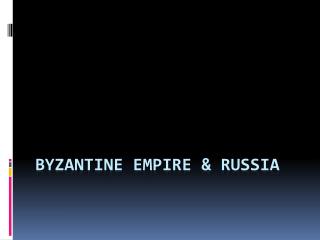 BYZANTINE EMPIRE & RUSSIA